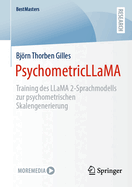 BestMasters

RESEARCH

Björn Thorben Gilles

PsychometricLLaMA

Training des LLaMA 2-Sprachmodells zur psychometrischen Skalengenerierung

MOREMEDIA

Springer